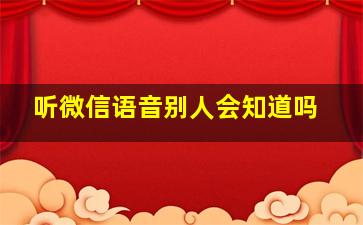 听微信语音别人会知道吗